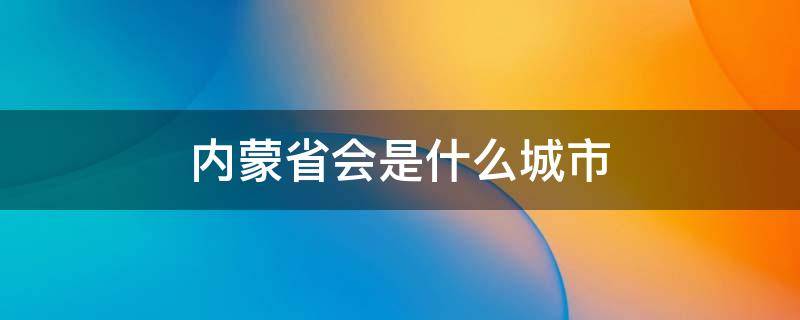 内蒙省会是什么城市